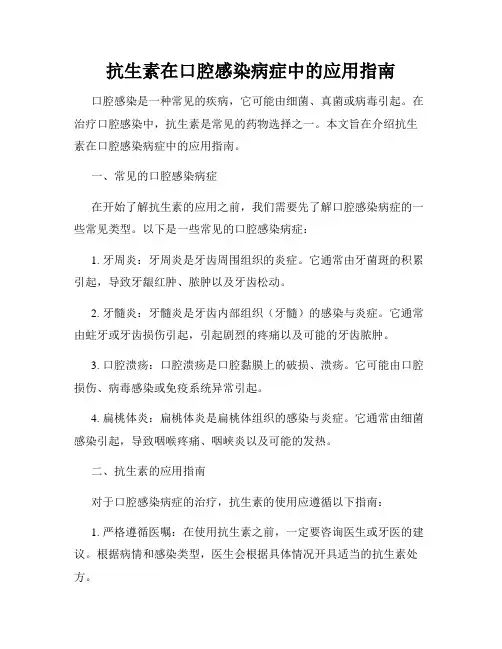 抗生素在口腔感染病症中的应用指南

口腔感染是一种常见的疾病，它可能由细菌、真菌或病毒引起。在治疗口腔感染中，抗生素是常见的药物选择之一。本文旨在介绍抗生素在口腔感染病症中的应用指南。

一、常见的口腔感染病症

在开始了解抗生素的应用之前，我们需要先了解口腔感染病症的一些常见类型。以下是一些常见的口腔感染病症：

1. 牙周炎：牙周炎是牙齿周围组织的炎症。它通常由牙菌斑的积累引起，导致牙龈红肿、脓肿以及牙齿松动。

2. 牙髓炎：牙髓炎是牙齿内部组织（牙髓）的感染与炎症。它通常由蛀牙或牙齿损伤引起，引起剧烈的疼痛以及可能的牙齿脓肿。

3. 口腔溃疡：口腔溃疡是口腔黏膜上的破损、溃疡。它可能由口腔损伤、病毒感染或免疫系统异常引起。

4. 扁桃体炎：扁桃体炎是扁桃体组织的感染与炎症。它通常由细菌感染引起，导致咽喉疼痛、咽峡炎以及可能的发热。

二、抗生素的应用指南

对于口腔感染病症的治疗，抗生素的使用应遵循以下指南：

1. 严格遵循医嘱：在使用抗生素之前，一定要咨询医生或牙医的建议。根据病情和感染类型，医生会根据具体情况开具适当的抗生素处方。